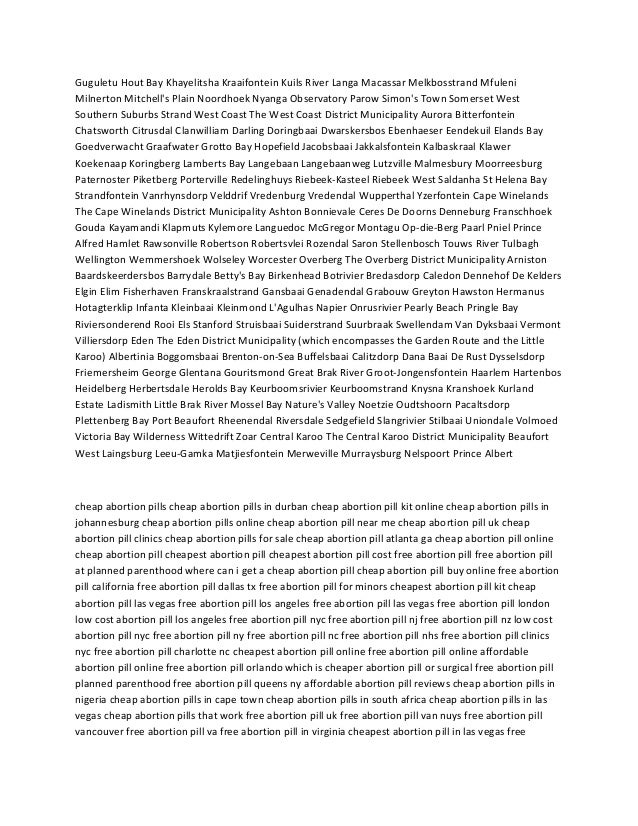 Guguletu Hout Bay Khayelitsha Kraaifontein Kuils River Langa Macassar Melkbosstrand Mfuleni Milnerton Mitchell's Plain Noordhoek Nyanga Observatory Parow Simon's Town Somerset West Southern Suburbs Strand West Coast The West Coast District Municipality Aurora Bitterfontein Chatsworth Citrusdal Clanwilliam Darling Doringbaai Dwarskersbos Ebenhaeser Eendekuil Elands Bay Goedverwacht Graafwater Grotto Bay Hopefield Jacobsbaai Jakkalsfontein Kalbaskraal Klawer Koekenaap Koringberg Lamberts Bay Langebaan Langebaanweg Lutzville Malmesbury Moorreesburg Paternoster Piketberg Porterville Redelinghuys Riebeek-Kasteel Riebeek West Saldanha St Helena Bay Strandfontein Vanrhynsdorp Velddrif Vredenburg Vredendal Wupperthal Yzerfontein Cape Winelands The Cape Winelands District Municipality Ashton Bonnievale Ceres De Doorns Denneburg Franschhoek Gouda Kayamandi Klapmuts Kylemore Languedoc McGregor Montagu Op-die-Berg Paarl Pniel Prince Alfred Hamlet Rawsonville Robertson Robertsvlei Rozendal Saron Stellenbosch Touws River Tulbagh Wellington Wemmershoek Wolseley Worcester Overberg The Overberg District Municipality Arniston Baardskeerdersbos Barrydale Betty's Bay Birkenhead Botrivier Bredasdorp Caledon Dennehof De Kelders Elgin Elim Fisherhaven Franskraalstrand Gansbaai Genadendal Grabouw Greyton Hawston Hermanus Hotagterklip Infanta Kleinbaai Kleinmond L'Agulhas Napier Onrusrivier Pearly Beach Pringle Bay Riviersonderend Rooi Els Stanford Struisbaai Suiderstrand Suurbraak Swellendam Van Dyksbaai Vermont Villiersdorp Eden The Eden District Municipality (which encompasses the Garden Route and the Little Karoo) Albertinia Boggomsbaai Brenton-on-Sea Buffelsbaai Calitzdorp Dana Baai De Rust Dysselsdorp Friemersheim George Glentana Gouritsmond Great Brak River Groot-Jongensfontein Haarlem Hartenbos Heidelberg Herbertsdale Herolds Bay Keurboomsrivier Keurboomstrand Knysna Kranshoek Kurland Estate Ladismith Little Brak River Mossel Bay Nature's Valley Noetzie Oudtshoorn Pacaltsdorp Plettenberg Bay Port Beaufort Rheenendal Riversdale Sedgefield Slangrivier Stilbaai Uniondale Volmoed Victoria Bay Wilderness Wittedrift Zoar Central Karoo The Central Karoo District Municipality Beaufort West Laingsburg Leeu-Gamka Matjiesfontein Merweville Murraysburg Nelspoort Prince Albert

cheap abortion pills cheap abortion pills in durban cheap abortion pill kit online cheap abortion pills in johannesburg cheap abortion pills online cheap abortion pill near me cheap abortion pill uk cheap abortion pill clinics cheap abortion pills for sale cheap abortion pill atlanta ga cheap abortion pill online cheap abortion pill cheapest abortion pill cheapest abortion pill cost free abortion pill free abortion pill at planned parenthood where can i get a cheap abortion pill cheap abortion pill buy online free abortion pill california free abortion pill dallas tx free abortion pill for minors cheapest abortion pill kit cheap abortion pill las vegas free abortion pill los angeles free abortion pill las vegas free abortion pill london low cost abortion pill los angeles free abortion pill nyc free abortion pill nj free abortion pill nz low cost abortion pill nyc free abortion pill ny free abortion pill nc free abortion pill nhs free abortion pill clinics nyc free abortion pill charlotte nc cheapest abortion pill online free abortion pill online affordable abortion pill online free abortion pill orlando which is cheaper abortion pill or surgical free abortion pill planned parenthood free abortion pill queens ny affordable abortion pill reviews cheap abortion pills in nigeria cheap abortion pills in cape town cheap abortion pills in south africa cheap abortion pills in las vegas cheap abortion pills that work free abortion pill uk free abortion pill van nuys free abortion pill vancouver free abortion pill va free abortion pill in virginia cheapest abortion pill in las vegas free